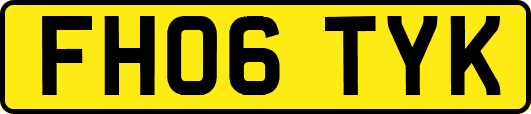 FH06 TYK